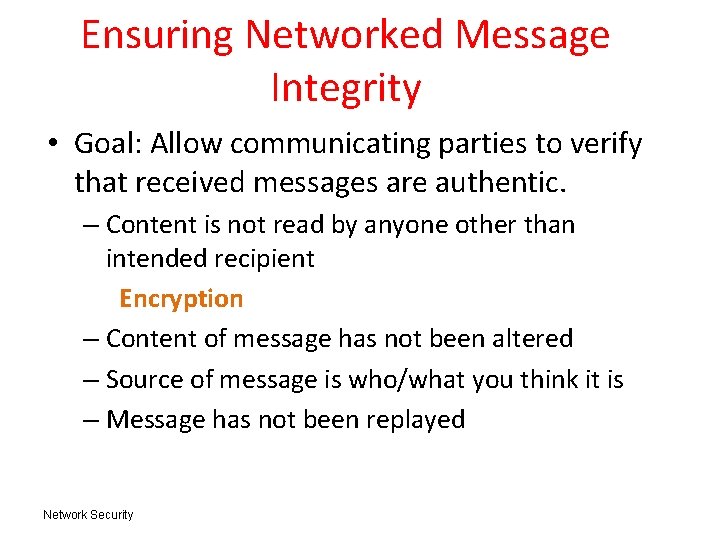 Ensuring Networked Message Integrity

• Goal: Allow communicating parties to verify that received messages are authentic.

– Content is not read by anyone other than intended recipient

Encryption

– Content of message has not been altered

– Source of message is who/what you think it is

– Message has not been replayed

Network Security